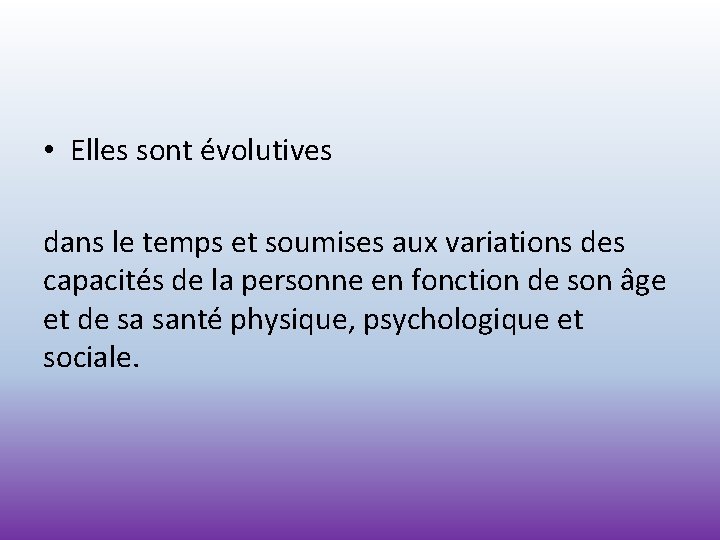 • Elles sont évolutives

dans le temps et soumises aux variations des capacités de la personne en fonction de son âge et de sa santé physique, psychologique et sociale.